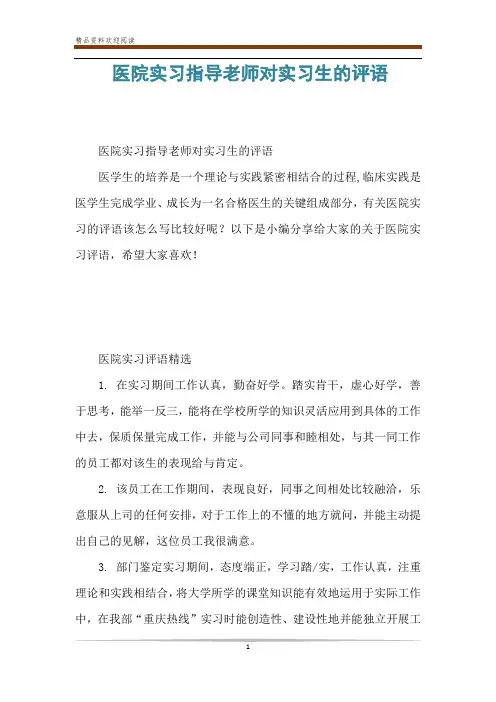 精品资料欢迎阅读

医院实习指导老师对实习生的评语

医院实习指导老师对实习生的评语

医学生的培养是一个理论与实践紧密相结合的过程,临床实践是医学生完成学业、成长为一名合格医生的关键组成部分，有关医院实习的评语该怎么写比较好呢？以下是小编分享给大家的关于医院实习评语，希望大家喜欢！

医院实习评语精选

1. 在实习期间工作认真，勤奋好学。踏实肯干，虚心好学，善于思考，能举一反三，能将在学校所学的知识灵活应用到具体的工作中去，保质保量完成工作，并能与公司同事和睦相处，与其一同工作的员工都对该生的表现给与肯定。

2. 该员工在工作期间，表现良好，同事之间相处比较融洽，乐意服从上司的任何安排，对于工作上的不懂的地方就问，并能主动提出自己的见解，这位员工我很满意。

3. 部门鉴定实习期间，态度端正，学习踏/实，工作认真，注重理论和实践相结合，将大学所学的课堂知识能有效地运用于实际工作中，在我部“重庆热线”实习时能创造性、建设性地并能独立开展工

1